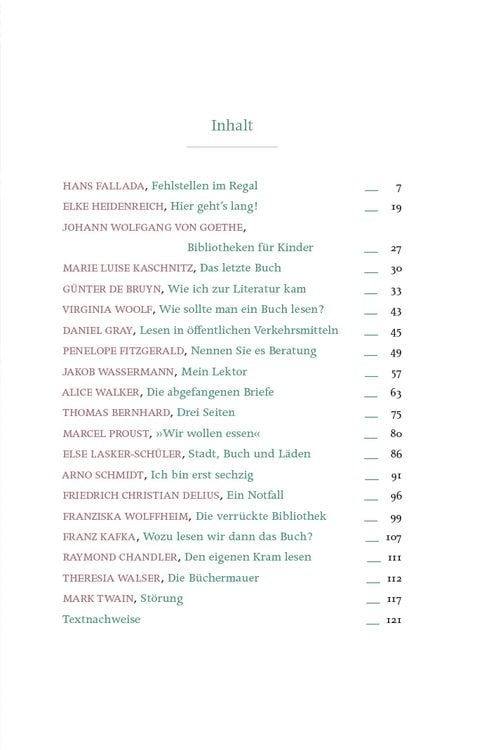 Inhalt

HANS FALLADA, Fehlstellen im Regal 7
ELKE HEIDENREICH, Hier geht's lang! 19
JOHANN WOLFGANG VON GOETHE,
Bibliotheken für Kinder 27
MARIE LUISE KASCHNITZ, Das letzte Buch 30
GÜNTER DE BRUYN, Wie ich zur Literatur kam 33
VIRGINIA WOOLF, Wie sollte man ein Buch lesen? 43
DANIEL GRAY, Lesen in öffentlichen Verkehrsmitteln 45
PENELOPE FITZGERALD, Nennen Sie es Beratung 49
JAKOB WASSERMANN, Mein Lektor 57
ALICE WALKER, Die abgefangenen Briefe 63
THOMAS BERNHARD, Drei Seiten 75
MARCEL PROUST, »Wir wollen essen« 80
ELSE LASKER-SCHÜLER, Stadt, Buch und Läden 86
ARNO SCHMIDT, Ich bin erst sechzig 91
FRIEDRICH CHRISTIAN DELIUS, Ein Notfall 96
FRANZISKA WOLFFHEIM, Die verrückte Bibliothek 99
FRANZ KAFKA, Wozu lesen wir dann das Buch? 107
RAYMOND CHANDLER, Den eigenen Kram lesen 111
THERESIA WALSER, Die Büchermauer 112
MARK TWAIN, Störung 117
Textnachweise 121